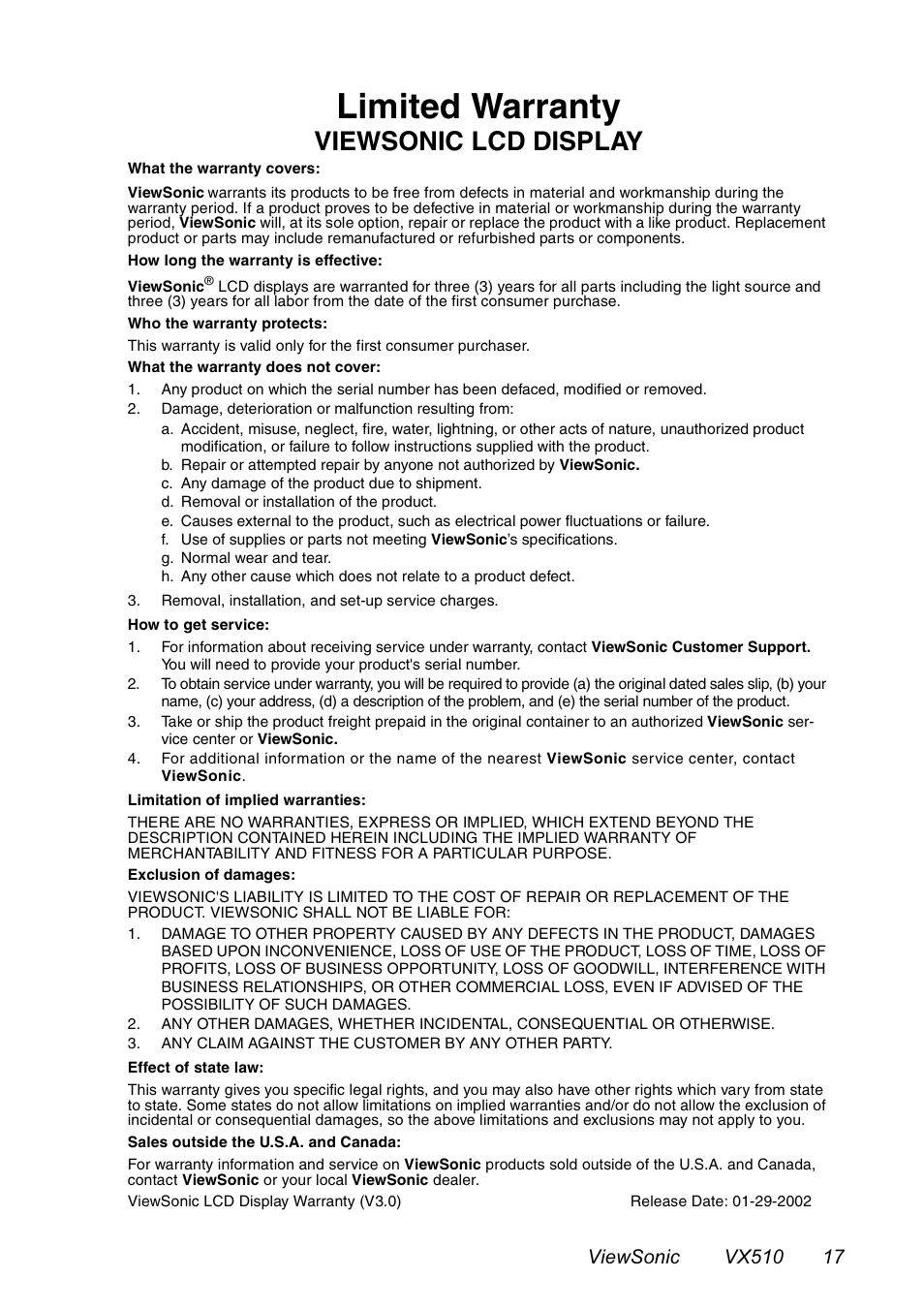 Limited Warranty
VIEWSONIC LCD DISPLAY

What the warranty covers:

ViewSonic warrants its products to be free from defects in material and workmanship during the warranty period. If a product proves to be defective in material or workmanship during the warranty period, ViewSonic will, at its sole option, repair or replace the product with a like product. Replacement product or parts may include remanufactured or refurbished parts or components.

How long the warranty is effective:

ViewSonic® LCD displays are warranted for three (3) years for all parts including the light source and three (3) years for all labor from the date of the first consumer purchase.

Who the warranty protects:

This warranty is valid only for the first consumer purchaser.

What the warranty does not cover:

1. Any product on which the serial number has been defaced, modified or removed.
2. Damage, deterioration or malfunction resulting from:
a. Accident, misuse, neglect, fire, water, lightning, or other acts of nature, unauthorized product modification, or failure to follow instructions supplied with the product.
b. Repair or attempted repair by anyone not authorized by ViewSonic.
c. Any damage of the product due to shipment.
d. Removal or installation of the product.
e. Causes external to the product, such as electrical power fluctuations or failure.
f. Use of supplies or parts not meeting ViewSonic's specifications.
g. Normal wear and tear.
h. Any other cause which does not relate to a product defect.
3. Removal, installation, and set-up service charges.

How to get service:

1. For information about receiving service under warranty, contact ViewSonic Customer Support. You will need to provide your product's serial number.
2. To obtain service under warranty, you will be required to provide (a) the original dated sales slip, (b) your name, (c) your address, (d) a description of the problem, and (e) the serial number of the product.
3. Take or ship the product freight prepaid in the original container to an authorized ViewSonic service center or ViewSonic.
4. For additional information or the name of the nearest ViewSonic service center, contact ViewSonic.

Limitation of implied warranties:

THERE ARE NO WARRANTIES, EXPRESS OR IMPLIED, WHICH EXTEND BEYOND THE DESCRIPTION CONTAINED HEREIN INCLUDING THE IMPLIED WARRANTY OF MERCHANTABILITY AND FITNESS FOR A PARTICULAR PURPOSE.

Exclusion of damages:

VIEWSONIC'S LIABILITY IS LIMITED TO THE COST OF REPAIR OR REPLACEMENT OF THE PRODUCT. VIEWSONIC SHALL NOT BE LIABLE FOR:

1. DAMAGE TO OTHER PROPERTY CAUSED BY ANY DEFECTS IN THE PRODUCT, DAMAGES BASED UPON INCONVENIENCE, LOSS OF USE OF THE PRODUCT, LOSS OF TIME, LOSS OF PROFITS, LOSS OF BUSINESS OPPORTUNITY, LOSS OF GOODWILL, INTERFERENCE WITH BUSINESS RELATIONSHIPS, OR OTHER COMMERCIAL LOSS, EVEN IF ADVISED OF THE POSSIBILITY OF SUCH DAMAGES.
2. ANY OTHER DAMAGES, WHETHER INCIDENTAL, CONSEQUENTIAL OR OTHERWISE.
3. ANY CLAIM AGAINST THE CUSTOMER BY ANY OTHER PARTY.

Effect of state law:

This warranty gives you specific legal rights, and you may also have other rights which vary from state to state. Some states do not allow limitations on implied warranties and/or do not allow the exclusion of incidental or consequential damages, so the above limitations and exclusions may not apply to you.

Sales outside the U.S.A. and Canada:

For warranty information and service on ViewSonic products sold outside of the U.S.A. and Canada, contact ViewSonic or your local ViewSonic dealer.

ViewSonic LCD Display Warranty (V3.0) Release Date: 01-29-2002

ViewSonic VX510 17